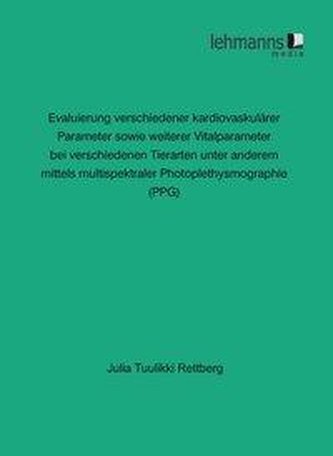 lehmanns media

Evaluierung verschiedener kardiovaskulärer Parameter sowie weiterer Vitalparameter bei verschiedenen Tierarten unter anderem mittels multispektraler Photoplethysmographie (PPG)

Julia Tuulikki Rettberg